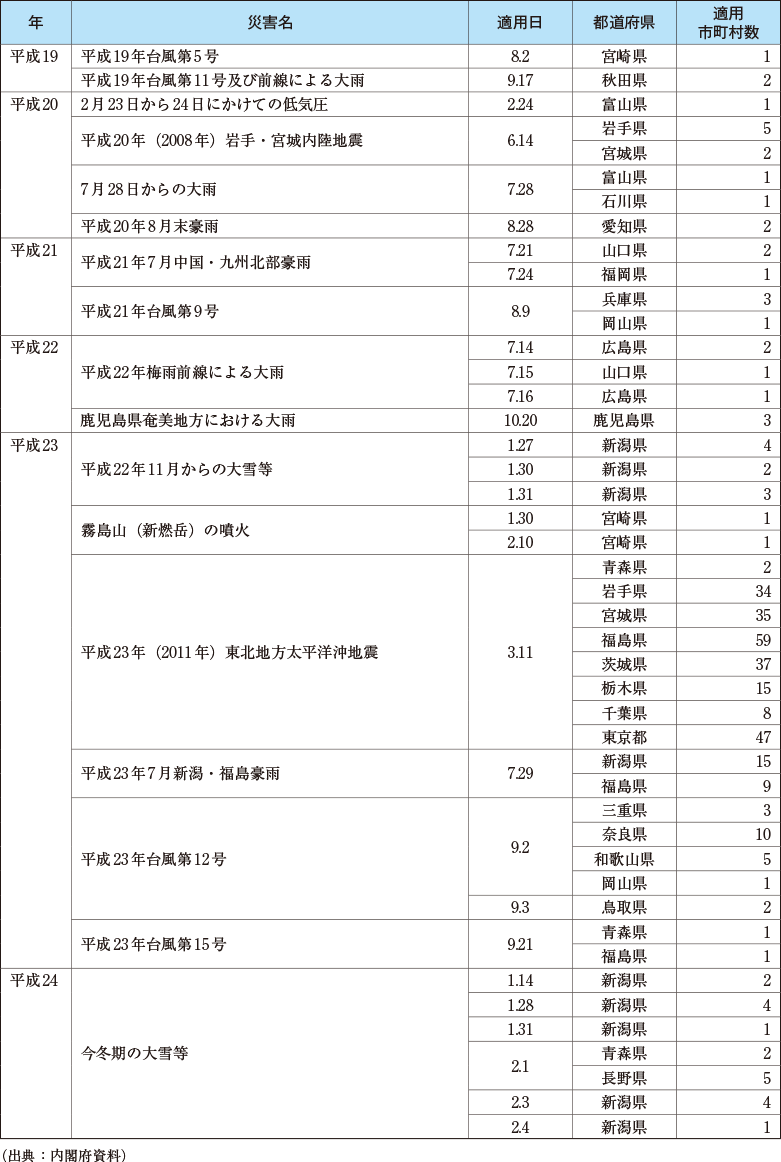 | 年 | 災害名 | 適用日 | 都道府県 | 適用市町村数 |
|---|---|---|---|---|
| 平成19 | 平成19年台風第5号 | 8.2 | 宮崎県 | 1 |
| | 平成19年台風第11号及び前線による大雨 | 9.17 | 秋田県 | 2 |
| 平成20 | 2月23日から24日にかけての低気圧 | 2.24 | 富山県 | 1 |
| | 平成20年（2008年）岩手・宮城内陸地震 | 6.14 | 岩手県 | 5 |
| | | | 宮城県 | 2 |
| | 7月28日からの大雨 | 7.28 | 富山県 | 1 |
| | | | 石川県 | 1 |
| | 平成20年8月末豪雨 | 8.28 | 愛知県 | 2 |
| 平成21 | 平成21年7月中国・九州北部豪雨 | 7.21 | 山口県 | 2 |
| | | 7.24 | 福岡県 | 1 |
| | 平成21年台風第9号 | 8.9 | 兵庫県 | 3 |
| | | | 岡山県 | 1 |
| 平成22 | 平成22年梅雨前線による大雨 | 7.14 | 広島県 | 2 |
| | | 7.15 | 山口県 | 1 |
| | | 7.16 | 広島県 | 1 |
| | 鹿児島県奄美地方における大雨 | 10.20 | 鹿児島県 | 3 |
| 平成23 | 平成22年11月からの大雪等 | 1.27 | 新潟県 | 4 |
| | | 1.30 | 新潟県 | 2 |
| | | 1.31 | 新潟県 | 3 |
| | 霧島山（新燃岳）の噴火 | 1.30 | 宮崎県 | 1 |
| | | 2.10 | 宮崎県 | 1 |
| | 平成23年（2011年）東北地方太平洋沖地震 | 3.11 | 青森県 | 2 |
| | | | 岩手県 | 34 |
| | | | 宮城県 | 35 |
| | | | 福島県 | 59 |
| | | | 茨城県 | 37 |
| | | | 栃木県 | 15 |
| | | | 千葉県 | 8 |
| | | | 東京都 | 47 |
| | 平成23年7月新潟・福島豪雨 | 7.29 | 新潟県 | 15 |
| | | | 福島県 | 9 |
| | 平成23年台風第12号 | 9.2 | 三重県 | 3 |
| | | | 奈良県 | 10 |
| | | | 和歌山県 | 5 |
| | | | 岡山県 | 1 |
| | | 9.3 | 鳥取県 | 2 |
| | 平成23年台風第15号 | 9.21 | 青森県 | 1 |
| | | | 福島県 | 1 |
| 平成24 | 今冬期の大雪等 | 1.14 | 新潟県 | 2 |
| | | 1.28 | 新潟県 | 4 |
| | | 1.31 | 新潟県 | 1 |
| | | 2.1 | 青森県 | 2 |
| | | | 長野県 | 5 |
| | | 2.3 | 新潟県 | 4 |
| | | 2.4 | 新潟県 | 1 |

（出典：内閣府資料）